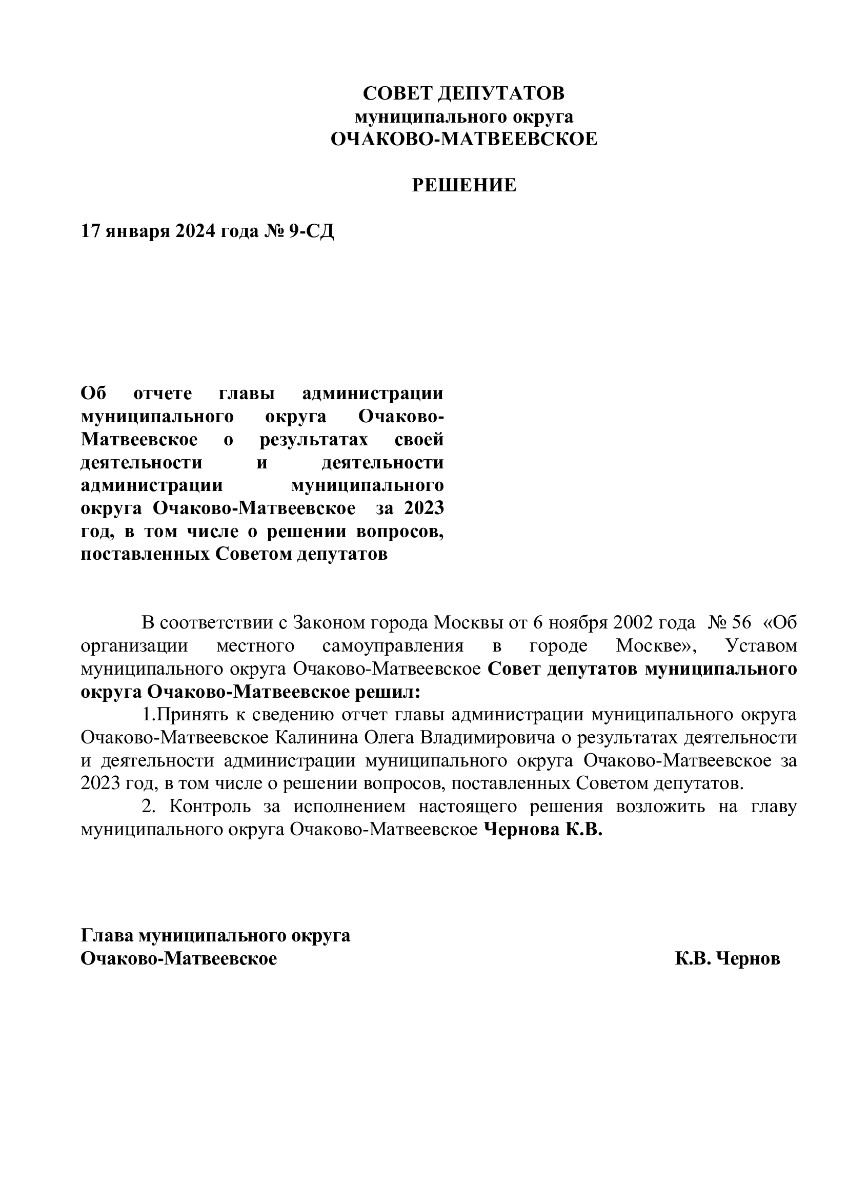 СОВЕТ ДЕПУТАТОВ
муниципального округа
ОЧАКОВО-МАТВЕЕВСКОЕ

РЕШЕНИЕ

17 января 2024 года № 9-СД

Об отчете главы администрации муниципального округа Очаково-Матвеевское о результатах своей деятельности и деятельности администрации муниципального округа Очаково-Матвеевское за 2023 год, в том числе о решении вопросов, поставленных Советом депутатов

В соответствии с Законом города Москвы от 6 ноября 2002 года № 56 «Об организации местного самоуправления в городе Москве», Уставом муниципального округа Очаково-Матвеевское Совет депутатов муниципального округа Очаково-Матвеевское решил:

1.Принять к сведению отчет главы администрации муниципального округа Очаково-Матвеевское Калинина Олега Владимировича о результатах деятельности и деятельности администрации муниципального округа Очаково-Матвеевское за 2023 год, в том числе о решении вопросов, поставленных Советом депутатов.

2. Контроль за исполнением настоящего решения возложить на главу муниципального округа Очаково-Матвеевское Чернова К.В.

Глава муниципального округа
Очаково-Матвеевское К.В. Чернов